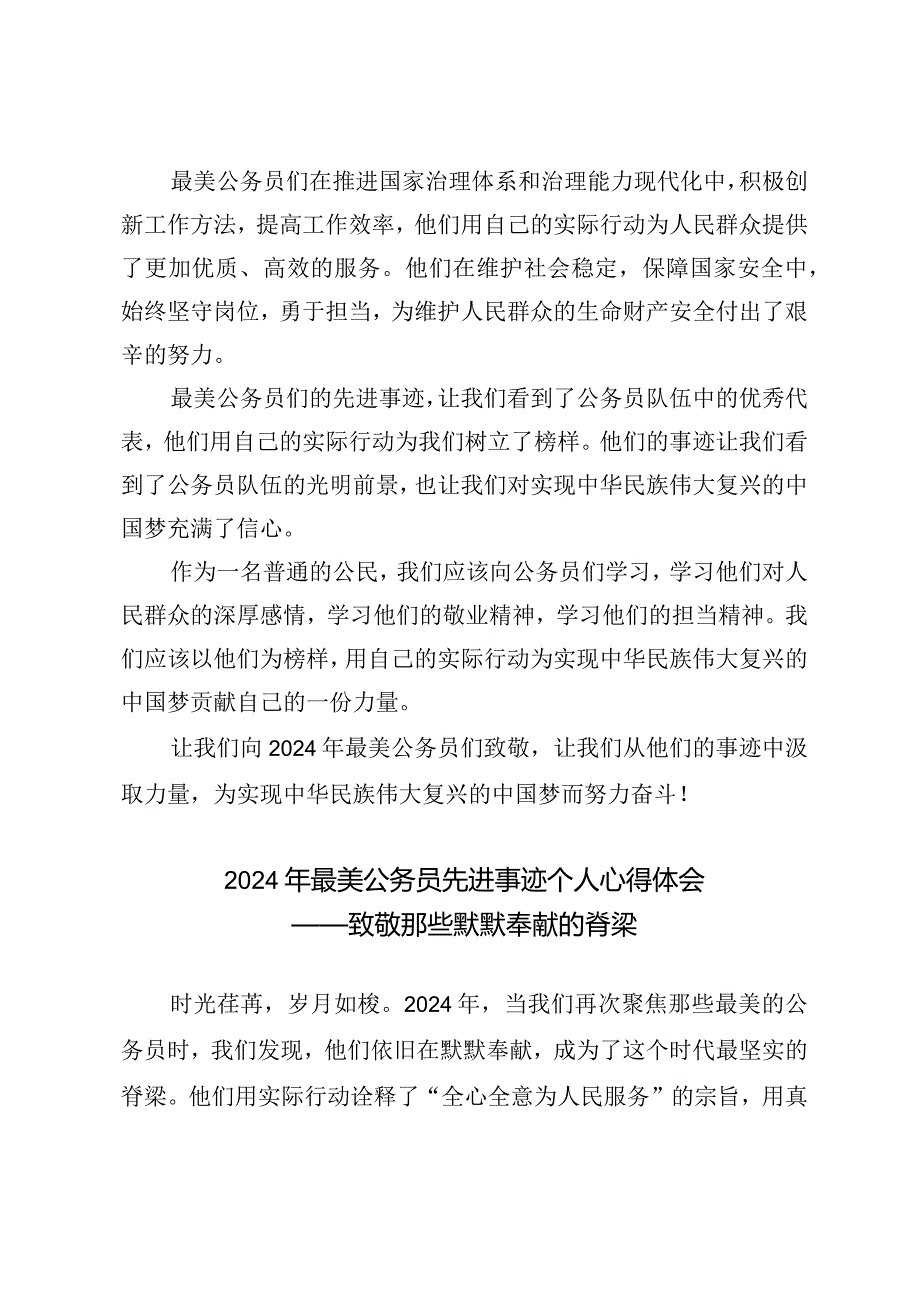 最美公务员们在推进国家治理体系和治理能力现代化中，积极创新工作方法，提高工作效率，他们用自己的实际行动为人民群众提供了更加优质、高效的服务。他们在维护社会稳定，保障国家安全中，始终坚守岗位，勇于担当，为维护人民群众的生命财产安全付出了艰辛的努力。

最美公务员们的先进事迹，让我们看到了公务员队伍中的优秀代表，他们用自己的实际行动为我们树立了榜样。他们的事迹让我们看到了公务员队伍的光明前景，也让我们对实现中华民族伟大复兴的中国梦充满了信心。

作为一名普通的公民，我们应该向公务员们学习，学习他们对人民群众的深厚感情，学习他们的敬业精神，学习他们的担当精神。我们应该以他们为榜样，用自己的实际行动为实现中华民族伟大复兴的中国梦贡献自己的一份力量。

让我们向2024年最美公务员们致敬，让我们从他们的事迹中汲取力量，为实现中华民族伟大复兴的中国梦而努力奋斗！

2024年最美公务员先进事迹个人心得体会
——致敬那些默默奉献的脊梁

时光荏苒，岁月如梭。2024年，当我们再次聚焦那些最美的公务员时，我们发现，他们依旧在默默奉献，成为了这个时代最坚实的脊梁。他们用实际行动诠释了“全心全意为人民服务”的宗旨，用真